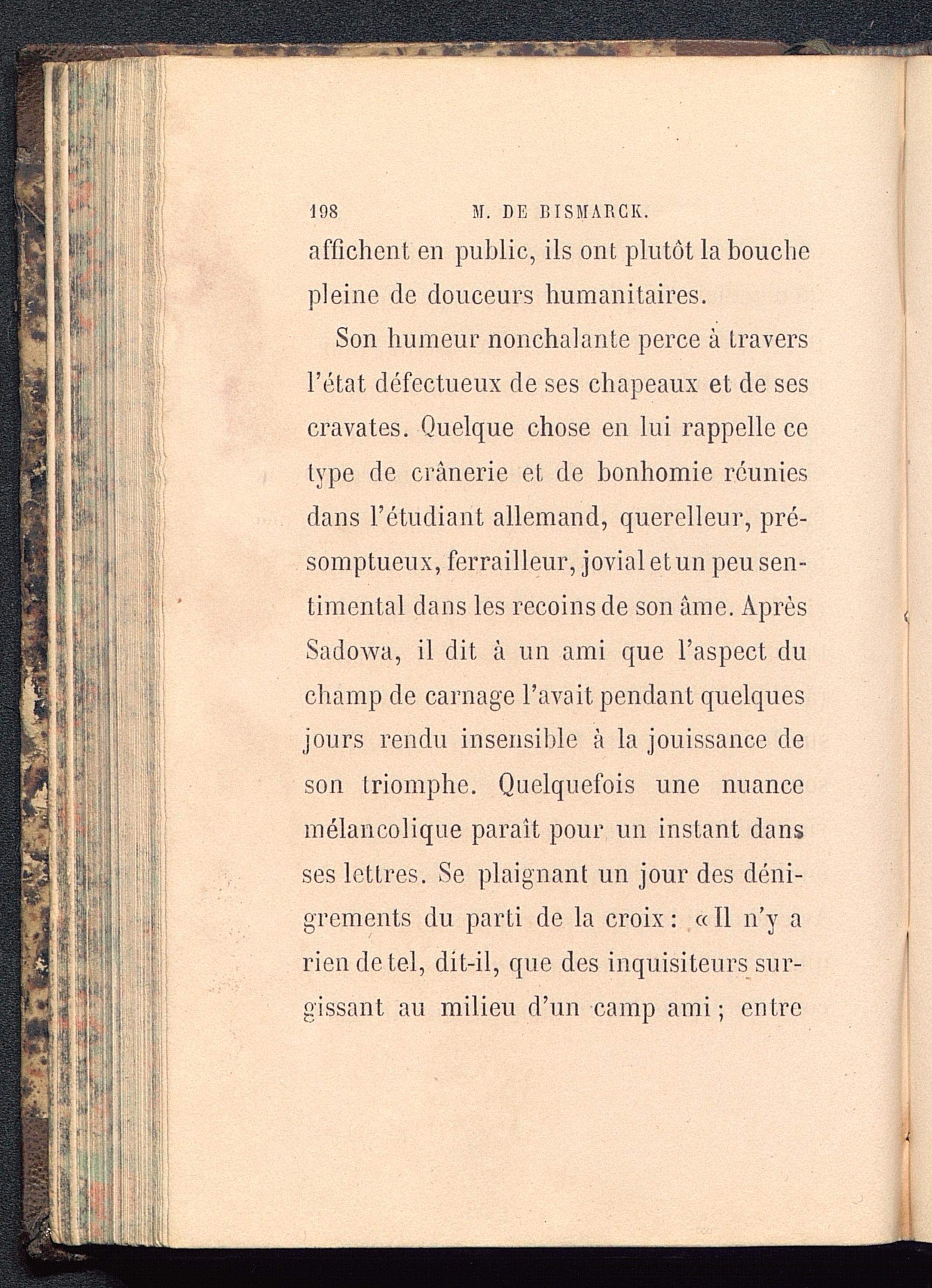 198 M. DE BISMARCK.

affichent en public, ils ont plutôt la bouche pleine de douceurs humanitaires.

Son humeur nonchalante perce à travers l'état défectueux de ses chapeaux et de ses cravates. Quelque chose en lui rappelle ce type de crânerie et de bonhomie réunies dans l'étudiant allemand, querelleur, présomptueux, ferrailleur, jovial et un peu sentimental dans les recoins de son âme. Après Sadowa, il dit à un ami que l'aspect du champ de carnage l'avait pendant quelques jours rendu insensible à la jouissance de son triomphe. Quelquefois une nuance mélancolique paraît pour un instant dans ses lettres. Se plaignant un jour des dénigrements du parti de la croix : « Il n'y a rien de tel, dit-il, que des inquisiteurs surgissant au milieu d'un camp ami ; entre